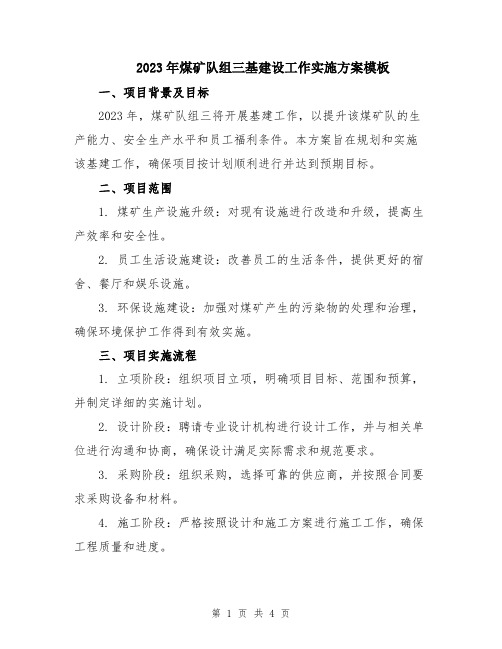 2023年煤矿队组三基建设工作实施方案模板

一、项目背景及目标

2023年，煤矿队组三将开展基建工作，以提升该煤矿队的生产能力、安全生产水平和员工福利条件。本方案旨在规划和实施该基建工作，确保项目按计划顺利进行并达到预期目标。

二、项目范围

1. 煤矿生产设施升级：对现有设施进行改造和升级，提高生产效率和安全性。

2. 员工生活设施建设：改善员工的生活条件，提供更好的宿舍、餐厅和娱乐设施。

3. 环保设施建设：加强对煤矿产生的污染物的处理和治理，确保环境保护工作得到有效实施。

三、项目实施流程

1. 立项阶段：组织项目立项，明确项目目标、范围和预算，并制定详细的实施计划。

2. 设计阶段：聘请专业设计机构进行设计工作，并与相关单位进行沟通和协商，确保设计满足实际需求和规范要求。

3. 采购阶段：组织采购，选择可靠的供应商，并按照合同要求采购设备和材料。

4. 施工阶段：严格按照设计和施工方案进行施工工作，确保工程质量和进度。

第 1 页 共 4 页